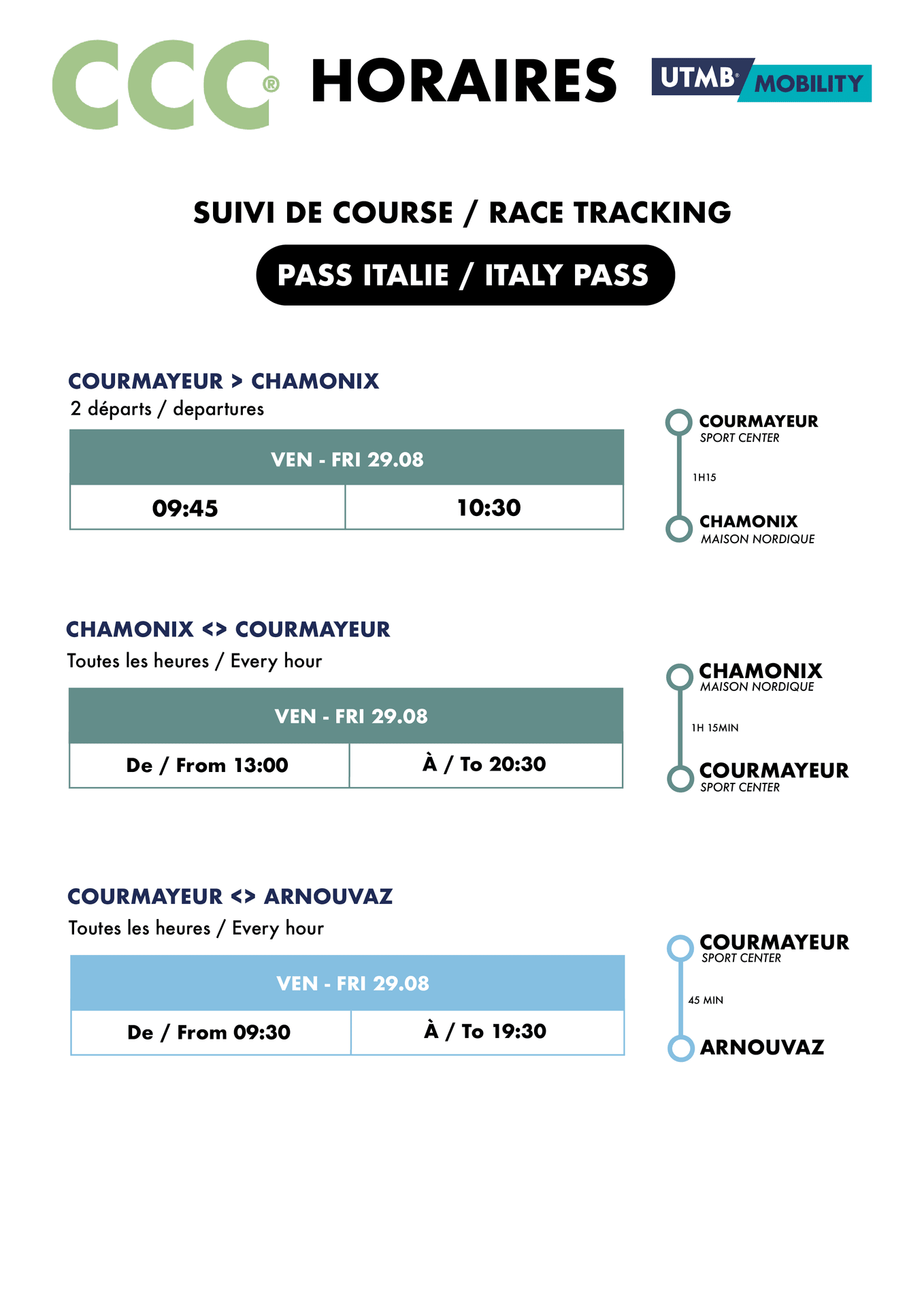 CCC® HORAIRES UTMB® MOBILITY

SUIVI DE COURSE / RACE TRACKING

PASS ITALIE / ITALY PASS

COURMAYEUR > CHAMONIX
2 départs / departures

| VEN - FRI 29.08 | |
|---|---|
| 09:45 | 10:30 |

COURMAYEUR
SPORT CENTER
1H15
CHAMONIX
MAISON NORDIQUE

CHAMONIX <> COURMAYEUR
Toutes les heures / Every hour

| VEN - FRI 29.08 | |
|---|---|
| De / From 13:00 | À / To 20:30 |

CHAMONIX
MAISON NORDIQUE
1H 15MIN
COURMAYEUR
SPORT CENTER

COURMAYEUR <> ARNOUVAZ
Toutes les heures / Every hour

| VEN - FRI 29.08 | |
|---|---|
| De / From 09:30 | À / To 19:30 |

COURMAYEUR
SPORT CENTER
45 MIN
ARNOUVAZ